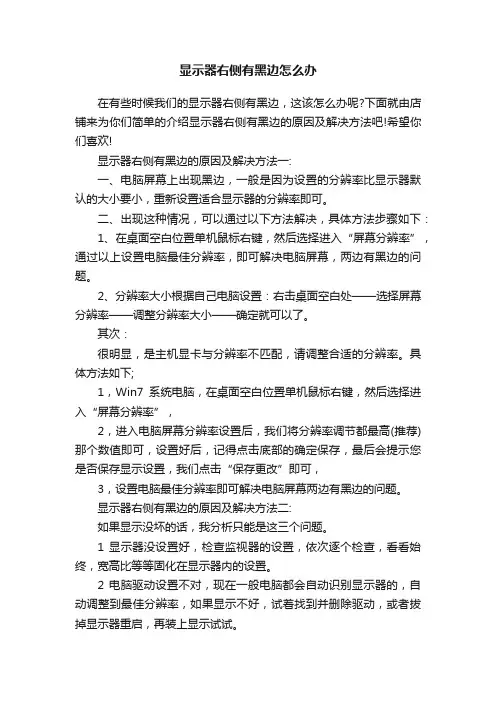 显示器右侧有黑边怎么办

在有些时候我们的显示器右侧有黑边，这该怎么办呢?下面就由店铺来为你们简单的介绍显示器右侧有黑边的原因及解决方法吧!希望你们喜欢!

显示器右侧有黑边的原因及解决方法一:

一、电脑屏幕上出现黑边，一般是因为设置的分辨率比显示器默认的大小要小，重新设置适合显示器的分辨率即可。

二、出现这种情况，可以通过以下方法解决，具体方法步骤如下：

1、在桌面空白位置单机鼠标右键，然后选择进入“屏幕分辨率”，通过以上设置电脑最佳分辨率，即可解决电脑屏幕，两边有黑边的问题。

2、分辨率大小根据自己电脑设置：右击桌面空白处——选择屏幕分辨率——调整分辨率大小——确定就可以了。

其次：

很明显，是主机显卡与分辨率不匹配，请调整合适的分辨率。具体方法如下;

1，Win7 系统电脑，在桌面空白位置单机鼠标右键，然后选择进入“屏幕分辨率”，

2，进入电脑屏幕分辨率设置后，我们将分辨率调节都最高(推荐)那个数值即可，设置好后，记得点击底部的确定保存，最后会提示您是否保存显示设置，我们点击“保存更改”即可，

3，设置电脑最佳分辨率即可解决电脑屏幕两边有黑边的问题。

显示器右侧有黑边的原因及解决方法二:

如果显示没坏的话，我分析只能是这三个问题。

1 显示器没设置好，检查监视器的设置，依次逐个检查，看看始终，宽高比等等固化在显示器内的设置。

2 电脑驱动设置不对，现在一般电脑都会自动识别显示器的，自动调整到最佳分辨率，如果显示不好，试着找到并删除驱动，或者拔掉显示器重启，再装上显示试试。